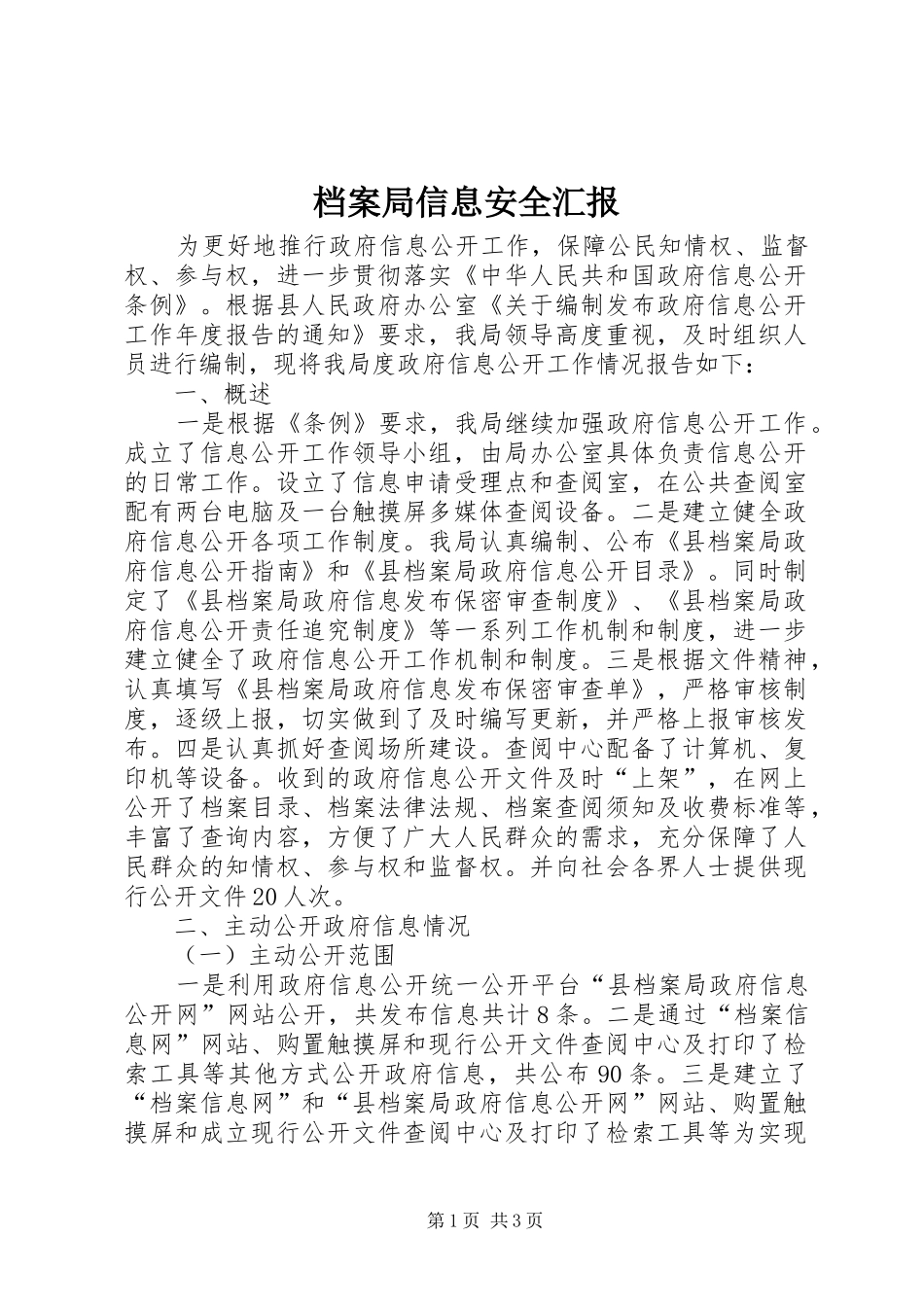 档案局信息安全汇报

为更好地推行政府信息公开工作，保障公民知情权、监督权、参与权，进一步贯彻落实《中华人民共和国政府信息公开条例》。根据县人民政府办公室《关于编制发布政府信息公开工作年度报告的通知》要求，我局领导高度重视，及时组织人员进行编制，现将我局度政府信息公开工作情况报告如下：

一、概述

一是根据《条例》要求，我局继续加强政府信息公开工作。成立了信息公开工作领导小组，由局办公室具体负责信息公开的日常工作。设立了信息申请受理点和查阅室，在公共查阅室配有两台电脑及一台触摸屏多媒体查阅设备。二是建立健全政府信息公开各项工作制度。我局认真编制、公布《县档案局政府信息公开指南》和《县档案局政府信息公开目录》。同时制定了《县档案局政府信息发布保密审查制度》、《县档案局政府信息公开责任追究制度》等一系列工作机制和制度，进一步建立健全了政府信息公开工作机制和制度。三是根据文件精神，认真填写《县档案局政府信息发布保密审查单》，严格审核制度，逐级上报，切实做到了及时编写更新，并严格上报审核发布。四是认真抓好查阅场所建设。查阅中心配备了计算机、复印机等设备。收到的政府信息公开文件及时“上架”，在网上公开了档案目录、档案法律法规、档案查阅须知及收费标准等，丰富了查询内容，方便了广大人民群众的需求，充分保障了人民群众的知情权、参与权和监督权。并向社会各界人士提供现行公开文件20人次。

二、主动公开政府信息情况

（一）主动公开范围

一是利用政府信息公开统一公开平台“县档案局政府信息公开网”网站公开，共发布信息共计8条。二是通过“档案信息网”网站、购置触摸屏和现行公开文件查阅中心及打印了检索工具等其他方式公开政府信息，共公布90条。三是建立了“档案信息网”和“县档案局政府信息公开网”网站、购置触摸屏和成立现行公开文件查阅中心及打印了检索工具等为实现

第1页 共3页